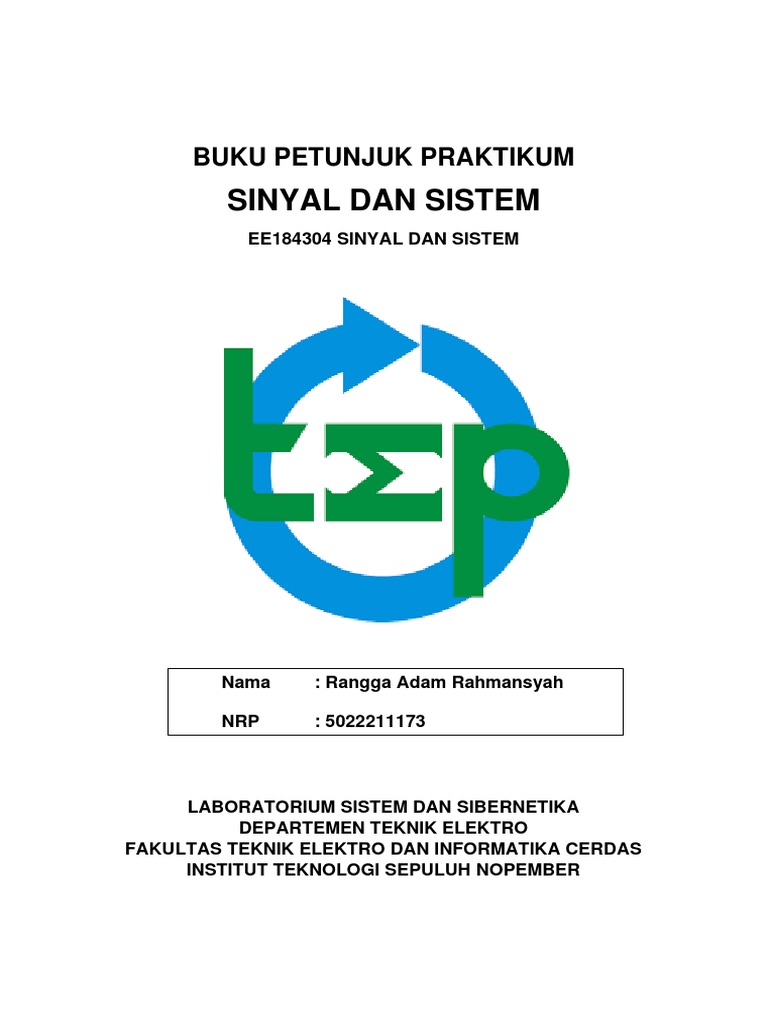 BUKU PETUNJUK PRAKTIKUM
SINYAL DAN SISTEM
EE184304 SINYAL DAN SISTEM

tΣp

Nama : Rangga Adam Rahmansyah
NRP : 5022211173

LABORATORIUM SISTEM DAN SIBERNETIKA
DEPARTEMEN TEKNIK ELEKTRO
FAKULTAS TEKNIK ELEKTRO DAN INFORMATIKA CERDAS
INSTITUT TEKNOLOGI SEPULUH NOPEMBER